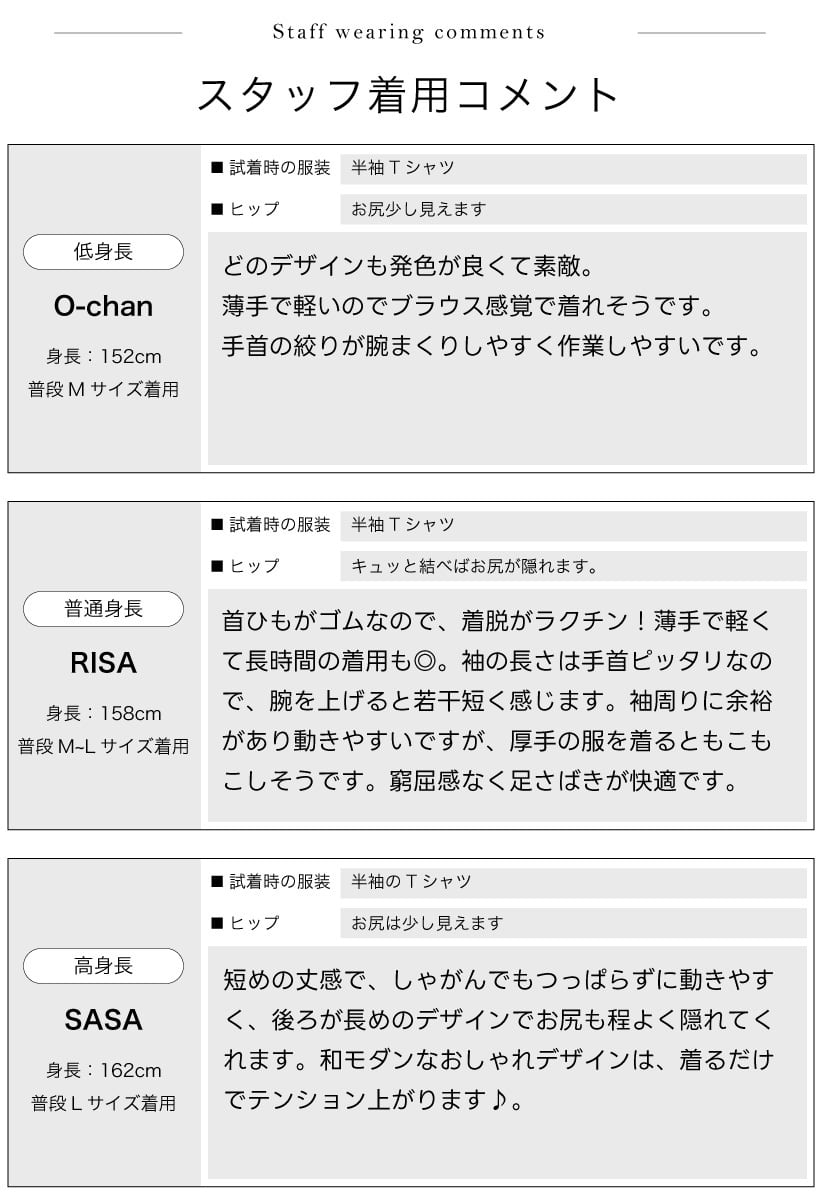 Staff wearing comments

スタッフ着用コメント

低身長

O-chan

身長：152cm
普段 M サイズ着用

■ 試着時の服装　半袖 T シャツ

■ ヒップ　お尻少し見えます

どのデザインも発色が良くて素敵。
薄手で軽いのでブラウス感覚で着れそうです。
手首の絞りが腕まくりしやすく作業しやすいです。

普通身長

RISA

身長：158cm
普段 M~L サイズ着用

■ 試着時の服装　半袖 T シャツ

■ ヒップ　キュッと結べばお尻が隠れます。

首ひもがゴムなので、着脱がラクチン！薄手で軽くて長時間の着用も◎。袖の長さは手首ピッタリなので、腕を上げると若干短く感じます。袖周りに余裕があり動きやすいですが、厚手の服を着るともこもこしそうです。窮屈感なく足さばきが快適です。

高身長

SASA

身長：162cm
普段 L サイズ着用

■ 試着時の服装　半袖の T シャツ

■ ヒップ　お尻は少し見えます

短めの丈感で、しゃがんでもつっぱらずに動きやすく、後ろが長めのデザインでお尻も程よく隠れてくれます。和モダンなおしゃれデザインは、着るだけでテンション上がります♪。